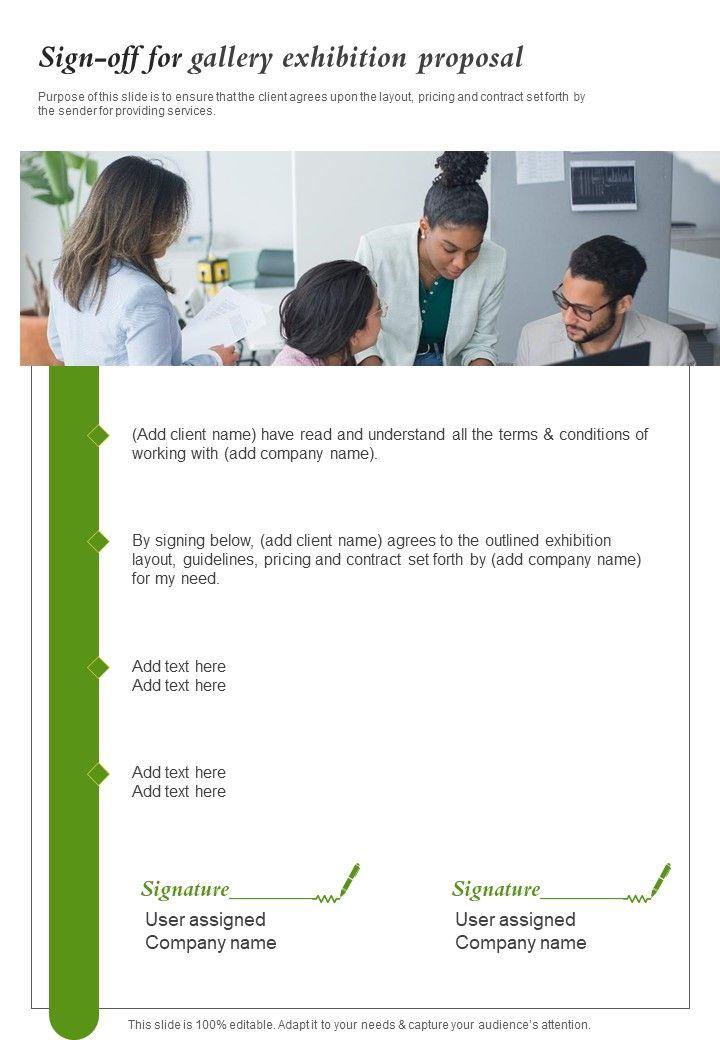 Sign-off for gallery exhibition proposal

Purpose of this slide is to ensure that the client agrees upon the layout, pricing and contract set forth by the sender for providing services.

(Add client name) have read and understand all the terms & conditions of working with (add company name).

By signing below, (add client name) agrees to the outlined exhibition layout, guidelines, pricing and contract set forth by (add company name) for my need.

Add text here
Add text here

Add text here
Add text here

Signature____
User assigned
Company name

Signature____
User assigned
Company name

This slide is 100% editable. Adapt it to your needs & capture your audience's attention.